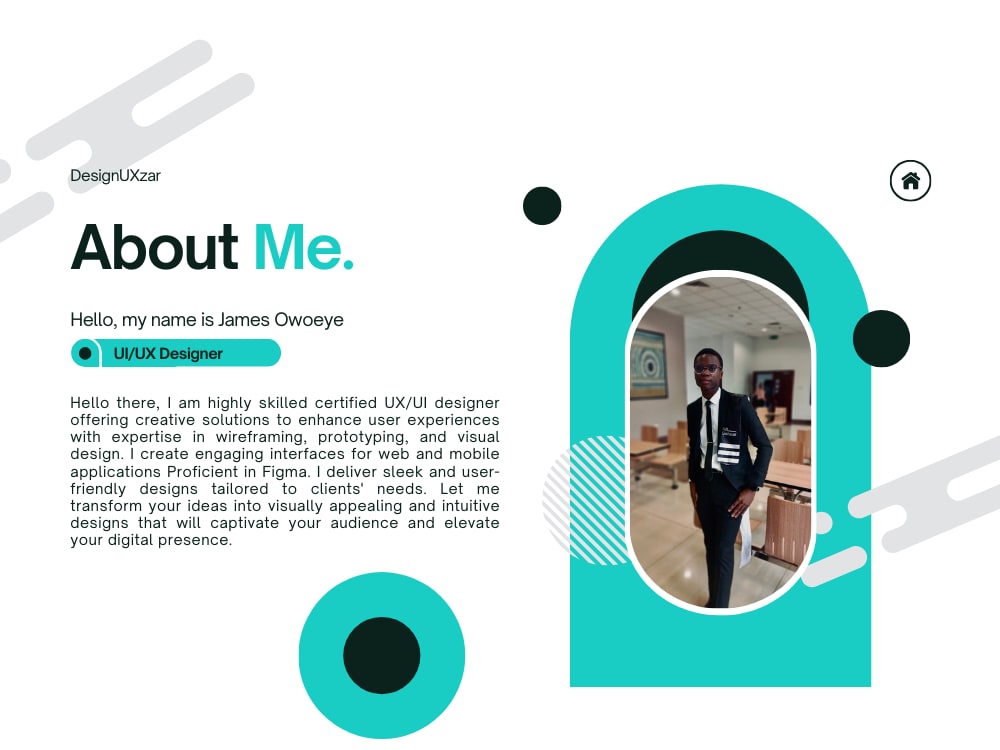 DesignUXzar

About Me.

Hello, my name is James Owoeye

UI/UX Designer

Hello there, I am highly skilled certified UX/UI designer offering creative solutions to enhance user experiences with expertise in wireframing, prototyping, and visual design. I create engaging interfaces for web and mobile applications Proficient in Figma. I deliver sleek and user-friendly designs tailored to clients' needs. Let me transform your ideas into visually appealing and intuitive designs that will captivate your audience and elevate your digital presence.